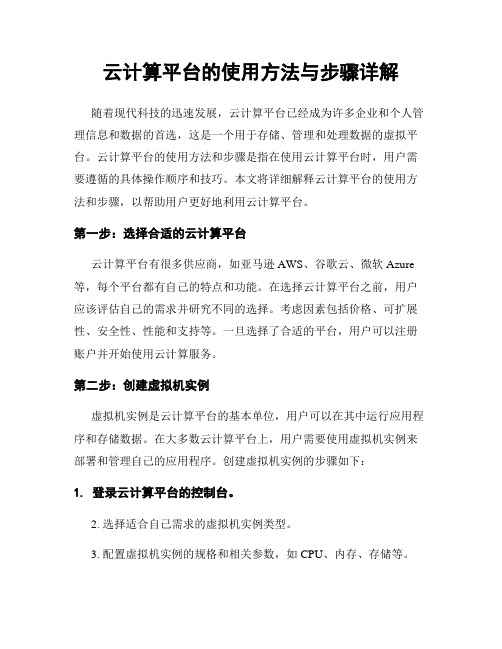 云计算平台的使用方法与步骤详解

随着现代科技的迅速发展，云计算平台已经成为许多企业和个人管理信息和数据的首选，这是一个用于存储、管理和处理数据的虚拟平台。云计算平台的使用方法和步骤是指在使用云计算平台时，用户需要遵循的具体操作顺序和技巧。本文将详细解释云计算平台的使用方法和步骤，以帮助用户更好地利用云计算平台。

第一步：选择合适的云计算平台

云计算平台有很多供应商，如亚马逊 AWS、谷歌云、微软 Azure 等，每个平台都有自己的特点和功能。在选择云计算平台之前，用户应该评估自己的需求并研究不同的选择。考虑因素包括价格、可扩展性、安全性、性能和支持等。一旦选择了合适的平台，用户可以注册账户并开始使用云计算服务。

第二步：创建虚拟机实例

虚拟机实例是云计算平台的基本单位，用户可以在其中运行应用程序和存储数据。在大多数云计算平台上，用户需要使用虚拟机实例来部署和管理自己的应用程序。创建虚拟机实例的步骤如下：

1. 登录云计算平台的控制台。

2. 选择适合自己需求的虚拟机实例类型。

3. 配置虚拟机实例的规格和相关参数，如 CPU、内存、存储等。